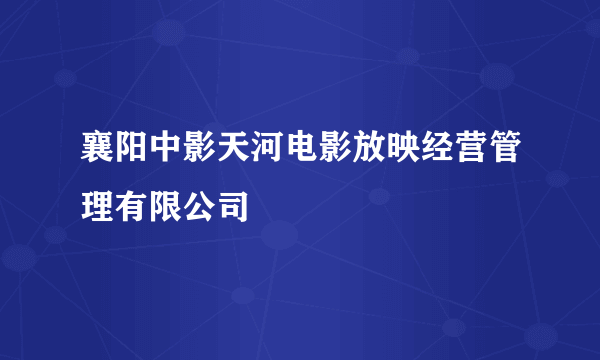 襄阳中影天河电影放映经营管理有限公司